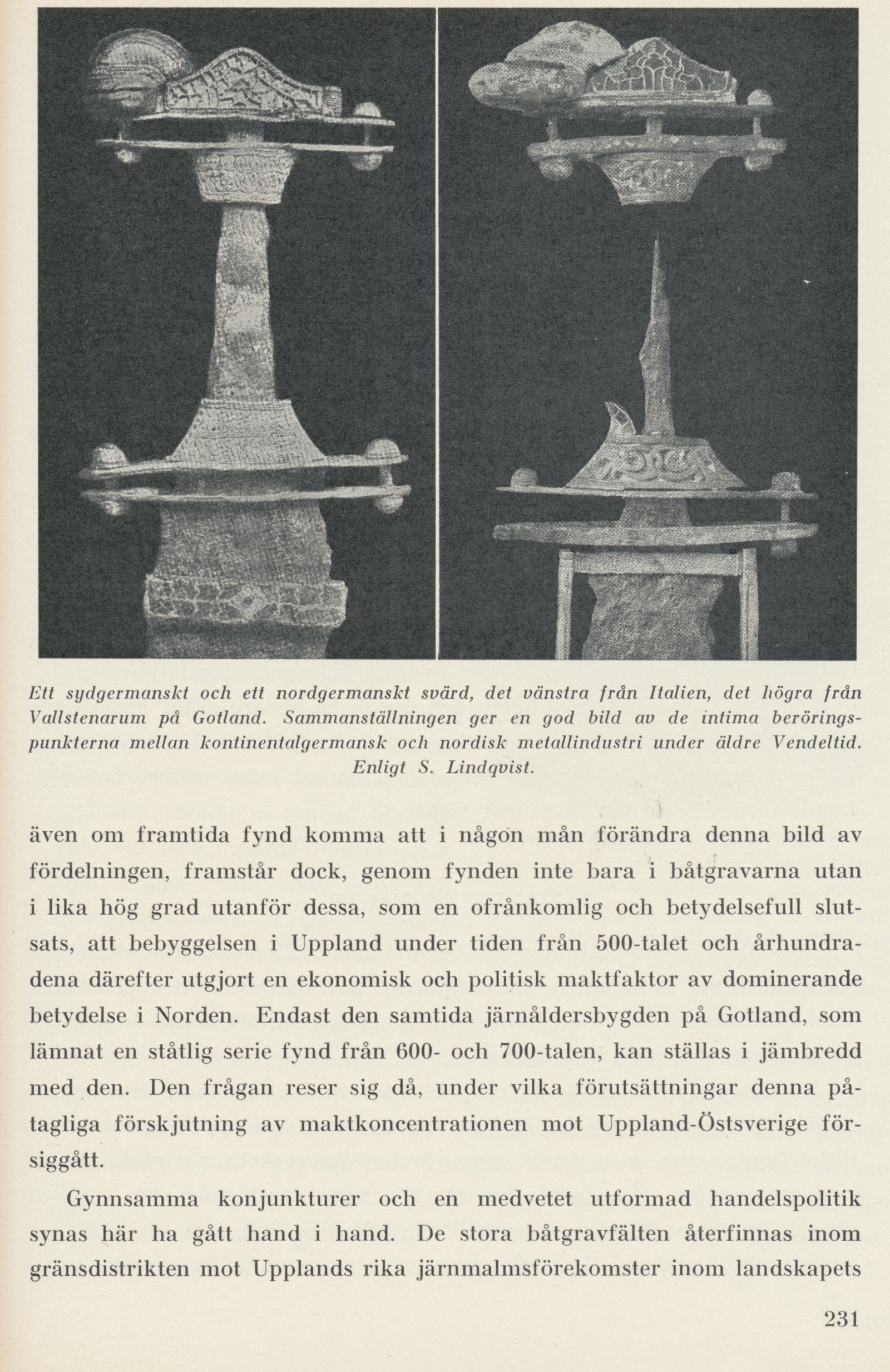 Ett sydgermanskt och ett nordgermanskt svärd, det vänstra från Italien, det högra från Vallstenarum på Gotland. Sammanställningen ger en god bild av de intima beröringspunkterna mellan kontinentalgermansk och nordisk metallindustri under äldre Vendeltid. Enligt S. Lindqvist.

även om framtida fynd komma att i någon mån förändra denna bild av fördelningen, framstår dock, genom fynden inte bara i båtgravarna utan i lika hög grad utanför dessa, som en ofrånkomlig och betydelsefull slutsats, att bebyggelsen i Uppland under tiden från 500-talet och århundradena därefter utgjort en ekonomisk och politisk maktfaktor av dominerande betydelse i Norden. Endast den samtida järnåldersbygden på Gotland, som lämnat en ståtlig serie fynd från 600- och 700-talen, kan ställas i jämbredd med den. Den frågan reser sig då, under vilka förutsättningar denna påtagliga förskjutning av maktkoncentrationen mot Uppland-Östsverige försiggått.

Gynnsamma konjunkturer och en medvetet utformad handelspolitik synas här ha gått hand i hand. De stora båtgravfälten återfinnas inom gränsdistrikten mot Upplands rika järnmalmsförekomster inom landskapets

231